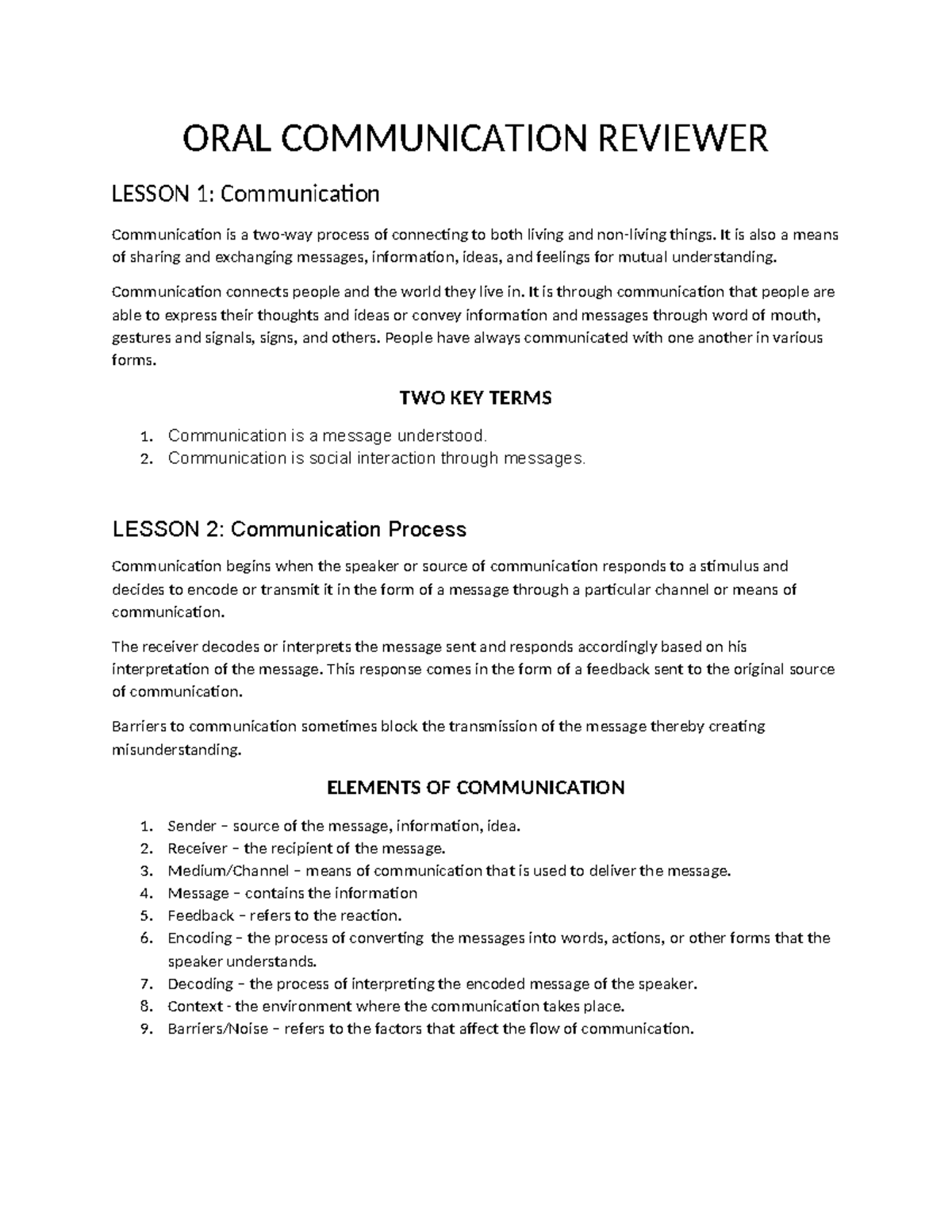 ORAL COMMUNICATION REVIEWER

LESSON 1: Communication

Communication is a two-way process of connecting to both living and non-living things. It is also a means of sharing and exchanging messages, information, ideas, and feelings for mutual understanding.

Communication connects people and the world they live in. It is through communication that people are able to express their thoughts and ideas or convey information and messages through word of mouth, gestures and signals, signs, and others. People have always communicated with one another in various forms.

TWO KEY TERMS

1. Communication is a message understood.
2. Communication is social interaction through messages.

LESSON 2: Communication Process

Communication begins when the speaker or source of communication responds to a stimulus and decides to encode or transmit it in the form of a message through a particular channel or means of communication.

The receiver decodes or interprets the message sent and responds accordingly based on his interpretation of the message. This response comes in the form of a feedback sent to the original source of communication.

Barriers to communication sometimes block the transmission of the message thereby creating misunderstanding.

ELEMENTS OF COMMUNICATION

1. Sender – source of the message, information, idea.
2. Receiver – the recipient of the message.
3. Medium/Channel – means of communication that is used to deliver the message.
4. Message – contains the information
5. Feedback – refers to the reaction.
6. Encoding – the process of converting the messages into words, actions, or other forms that the speaker understands.
7. Decoding – the process of interpreting the encoded message of the speaker.
8. Context - the environment where the communication takes place.
9. Barriers/Noise – refers to the factors that affect the flow of communication.